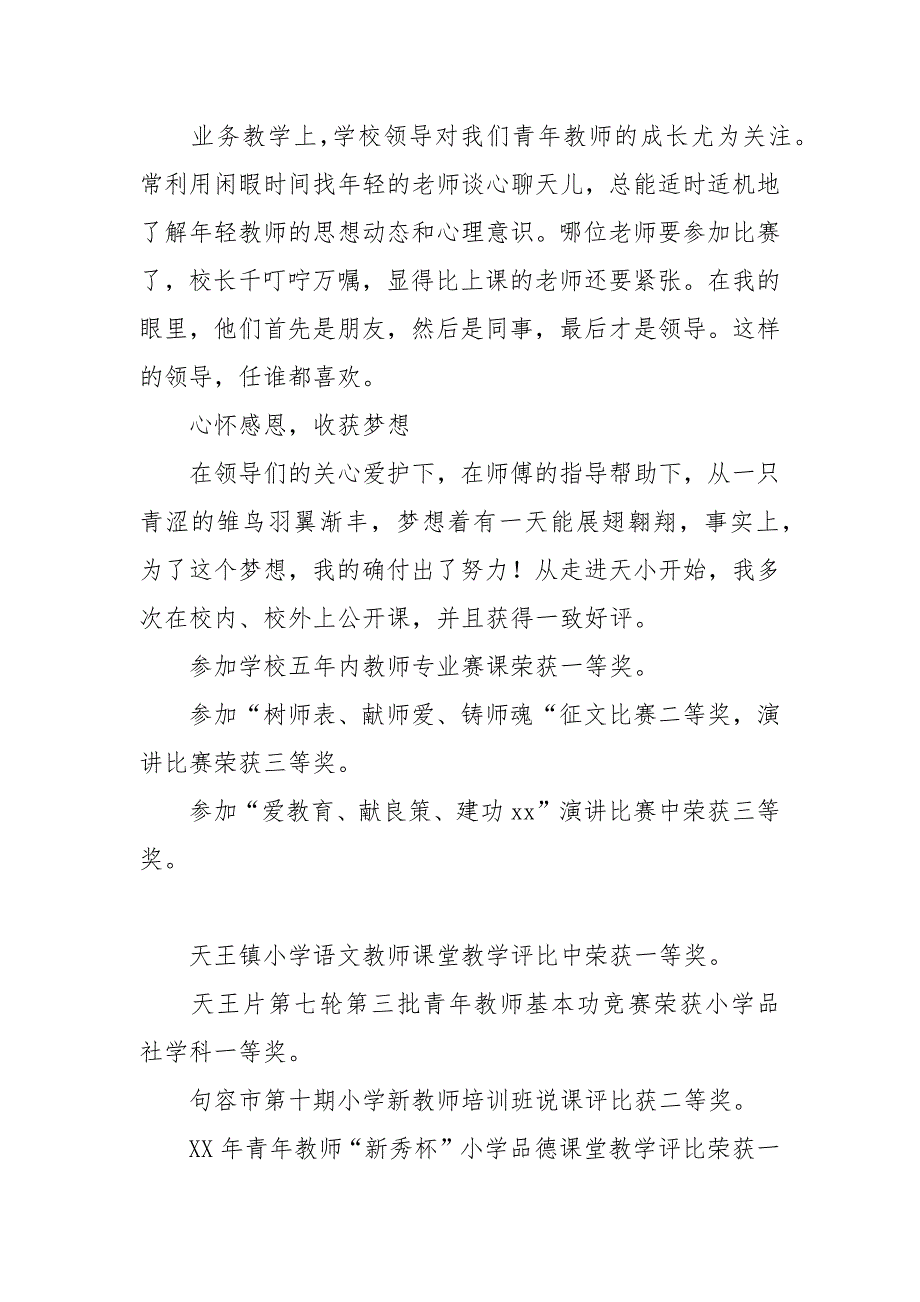 业务教学上，学校领导对我们青年教师的成长尤为关注。常利用闲暇时间找年轻的老师谈心聊天儿，总能适时适机地了解年轻教师的思想动态和心理意识。哪位老师要参加比赛了，校长千叮咛万嘱，显得比上课的老师还要紧张。在我的眼里，他们首先是朋友，然后是同事，最后才是领导。这样的领导，任谁都喜欢。

心怀感恩，收获梦想

在领导们的关心爱护下，在师傅的指导帮助下，从一只青涩的雏鸟羽翼渐丰，梦想着有一天能展翅翱翔，事实上，为了这个梦想，我的确付出了努力！从走进天小开始，我多次在校内、校外上公开课，并且获得一致好评。

参加学校五年内教师专业赛课荣获一等奖。

参加“树师表、献师爱、铸师魂“征文比赛二等奖，演讲比赛荣获三等奖。

参加“爱教育、献良策、建功 xx”演讲比赛中荣获三等奖。

天王镇小学语文教师课堂教学评比中荣获一等奖。

天王片第七轮第三批青年教师基本功竞赛荣获小学品社学科一等奖。

句容市第十期小学新教师培训班说课评比获二等奖。

XX 年青年教师“新秀杯”小学品德课堂教学评比荣获一